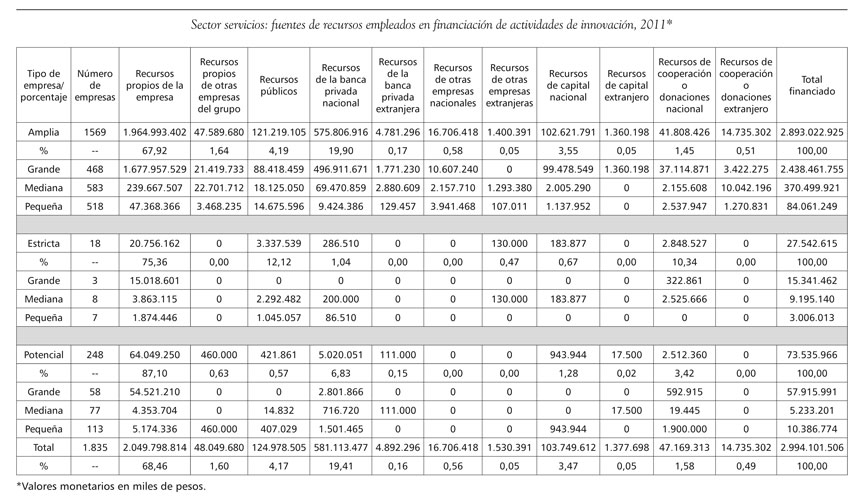 Sector servicios: fuentes de recursos empleados en financiación de actividades de innovación, 2011*

| Tipo de empresa/ porcentaje | Número de empresas | Recursos propios de la empresa | Recursos propios de otras empresas del grupo | Recursos públicos | Recursos de la banca privada nacional | Recursos de la banca privada extranjera | Recursos de otras empresas nacionales | Recursos de otras empresas extranjeras | Recursos de capital nacional | Recursos de capital extranjero | Recursos de cooperación o donaciones nacional | Recursos de cooperación o donaciones extranjero | Total financiado |
|---|---|---|---|---|---|---|---|---|---|---|---|---|---|
| Amplia | 1569 | 1.964.993.402 | 47.589.680 | 121.219.105 | 575.806.916 | 4.781.296 | 16.706.418 | 1.400.391 | 102.621.791 | 1.360.198 | 41.808.426 | 14.735.302 | 2.893.022.925 |
| % | -- | 67,92 | 1,64 | 4,19 | 19,90 | 0,17 | 0,58 | 0,05 | 3,55 | 0,05 | 1,45 | 0,51 | 100,00 |
| Grande | 468 | 1.677.957.529 | 21.419.733 | 88.418.459 | 496.911.671 | 1.771.230 | 10.607.240 | 0 | 99.478.549 | 1.360.198 | 37.114.871 | 3.422.275 | 2.438.461.755 |
| Mediana | 583 | 239.667.507 | 22.701.712 | 18.125.050 | 69.470.859 | 2.880.609 | 2.157.710 | 1.293.380 | 2.005.290 | 0 | 2.155.608 | 10.042.196 | 370.499.921 |
| Pequeña | 518 | 47.368.366 | 3.468.235 | 14.675.596 | 9.424.386 | 129.457 | 3.941.468 | 107.011 | 1.137.952 | 0 | 2.537.947 | 1.270.831 | 84.061.249 |
| | | | | | | | | | | | | | |
| Estricta | 18 | 20.756.162 | 0 | 3.337.539 | 286.510 | 0 | 0 | 130.000 | 183.877 | 0 | 2.848.527 | 0 | 27.542.615 |
| % | -- | 75,36 | 0,00 | 12,12 | 1,04 | 0,00 | 0,00 | 0,47 | 0,67 | 0,00 | 10,34 | 0,00 | 100,00 |
| Grande | 3 | 15.018.601 | 0 | 0 | 0 | 0 | 0 | 0 | 0 | 0 | 322.861 | 0 | 15.341.462 |
| Mediana | 8 | 3.863.115 | 0 | 2.292.482 | 200.000 | 0 | 0 | 130.000 | 183.877 | 0 | 2.525.666 | 0 | 9.195.140 |
| Pequeña | 7 | 1.874.446 | 0 | 1.045.057 | 86.510 | 0 | 0 | 0 | 0 | 0 | 0 | 0 | 3.006.013 |
| | | | | | | | | | | | | | |
| Potencial | 248 | 64.049.250 | 460.000 | 421.861 | 5.020.051 | 111.000 | 0 | 0 | 943.944 | 17.500 | 2.512.360 | 0 | 73.535.966 |
| % | -- | 87,10 | 0,63 | 0,57 | 6,83 | 0,15 | 0,00 | 0,00 | 1,28 | 0,02 | 3,42 | 0,00 | 100,00 |
| Grande | 58 | 54.521.210 | 0 | 0 | 2.801.866 | 0 | 0 | 0 | 0 | 0 | 592.915 | 0 | 57.915.991 |
| Mediana | 77 | 4.353.704 | 0 | 14.832 | 716.720 | 111.000 | 0 | 0 | 0 | 17.500 | 19.445 | 0 | 5.233.201 |
| Pequeña | 113 | 5.174.336 | 460.000 | 407.029 | 1.501.465 | 0 | 0 | 0 | 943.944 | 0 | 1.900.000 | 0 | 10.386.774 |
| Total | 1.835 | 2.049.798.814 | 48.049.680 | 124.978.505 | 581.113.477 | 4.892.296 | 16.706.418 | 1.530.391 | 103.749.612 | 1.377.698 | 47.169.313 | 14.735.302 | 2.994.101.506 |
| % | -- | 68,46 | 1,60 | 4,17 | 19,41 | 0,16 | 0,56 | 0,05 | 3,47 | 0,05 | 1,58 | 0,49 | 100,00 |

*Valores monetarios en miles de pesos.